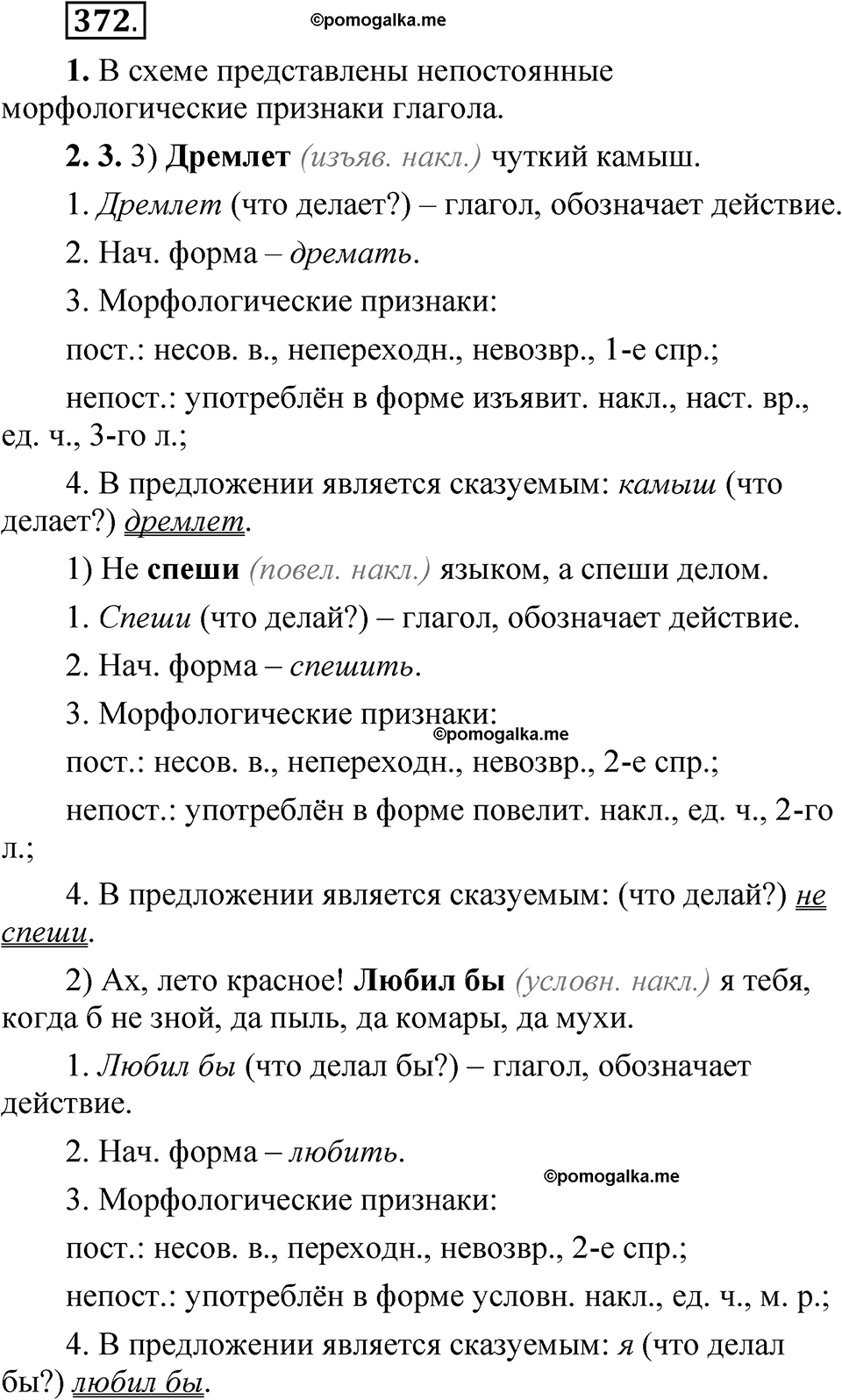 372.

©pomogalka.me

1. В схеме представлены непостоянные морфологические признаки глагола.

2. 3. 3) Дремлет (изъяв. накл.) чуткий камыш.

1. Дремлет (что делает?) – глагол, обозначает действие.

2. Нач. форма – дремать.

3. Морфологические признаки:

пост.: несов. в., непереходн., невозвр., 1-е спр.;

непост.: употреблён в форме изъявит. накл., наст. вр., ед. ч., 3-го л.;

4. В предложении является сказуемым: камыш (что делает?) дремлет.

1) Не спеши (повел. накл.) языком, а спеши делом.

1. Спеши (что делай?) – глагол, обозначает действие.

2. Нач. форма – спешить.

3. Морфологические признаки:

©pomogalka.me

пост.: несов. в., непереходн., невозвр., 2-е спр.;

непост.: употреблён в форме повелит. накл., ед. ч., 2-го л.;

4. В предложении является сказуемым: (что делай?) не спеши.

2) Ах, лето красное! Любил бы (условн. накл.) я тебя, когда б не зной, да пыль, да комары, да мухи.

1. Любил бы (что делал бы?) – глагол, обозначает действие.

2. Нач. форма – любить.

©pomogalka.me

3. Морфологические признаки:

пост.: несов. в., переходн., невозвр., 2-е спр.;

непост.: употреблён в форме условн. накл., ед. ч., м. р.;

4. В предложении является сказуемым: я (что делал бы?) любил бы.